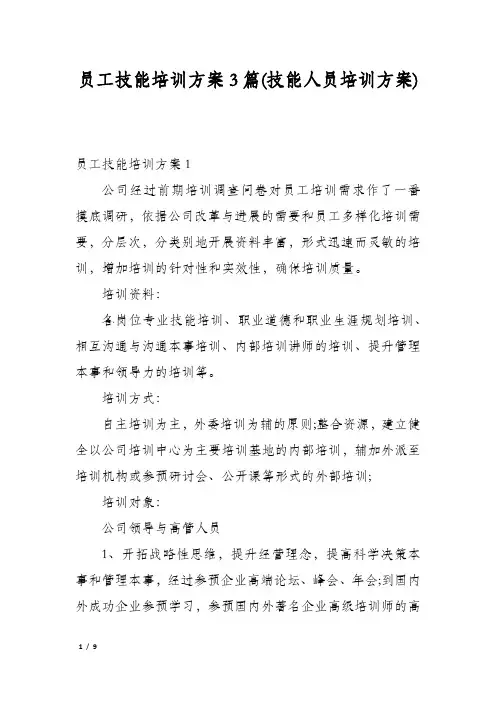 员工技能培训方案3篇(技能人员培训方案)

员工技能培训方案1

公司经过前期培训调查问卷对员工培训需求作了一番摸底调研，依据公司改革与进展的需要和员工多样化培训需要，分层次，分类别地开展资料丰富，形式迅速而灵敏的培训，增加培训的针对性和实效性，确保培训质量。

培训资料:

各岗位专业技能培训、职业道德和职业生涯规划培训、相互沟通与沟通本事培训、内部培训讲师的培训、提升管理本事和领导力的培训等。

培训方式:

自主培训为主，外委培训为辅的原则;整合资源，建立健全以公司培训中心为主要培训基地的内部培训，辅加外派至培训机构或参预研讨会、公开课等形式的外部培训;

培训对象:

公司领导与高管人员

1、开拓战略性思维，提升经营理念，提高科学决策本事和管理本事，经过参预企业高端论坛、峰会、年会;到国内外成功企业参预学习，参预国内外著名企业高级培训师的高

1 / 9